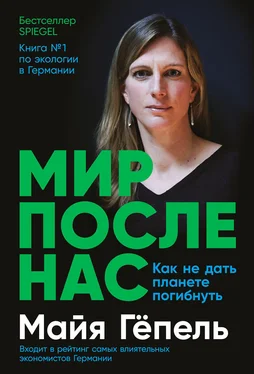 Бестселлер SPIEGEL

Книга №1 по экологии в Германии

МИР ПОСЛЕ НАС

Как не дать планете погибнуть

Майя Гёпель

Входит в рейтинг самых влиятельных экономистов Германии